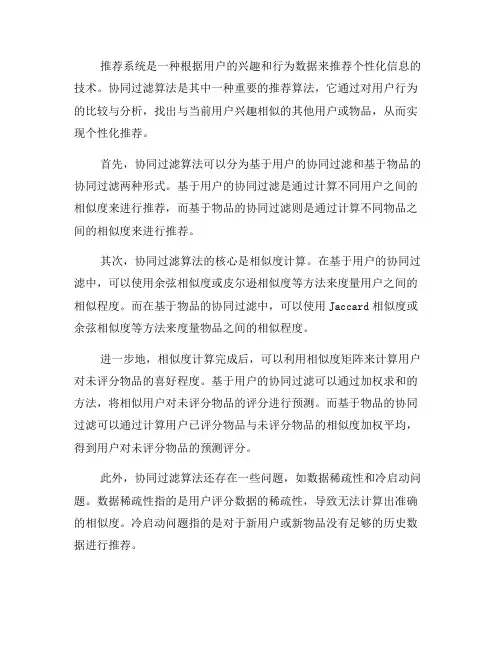 推荐系统是一种根据用户的兴趣和行为数据来推荐个性化信息的技术。协同过滤算法是其中一种重要的推荐算法，它通过对用户行为的比较与分析，找出与当前用户兴趣相似的其他用户或物品，从而实现个性化推荐。

首先，协同过滤算法可以分为基于用户的协同过滤和基于物品的协同过滤两种形式。基于用户的协同过滤是通过计算不同用户之间的相似度来进行推荐，而基于物品的协同过滤则是通过计算不同物品之间的相似度来进行推荐。

其次，协同过滤算法的核心是相似度计算。在基于用户的协同过滤中，可以使用余弦相似度或皮尔逊相似度等方法来度量用户之间的相似程度。而在基于物品的协同过滤中，可以使用 Jaccard 相似度或余弦相似度等方法来度量物品之间的相似程度。

进一步地，相似度计算完成后，可以利用相似度矩阵来计算用户对未评分物品的喜好程度。基于用户的协同过滤可以通过加权求和的方法，将相似用户对未评分物品的评分进行预测。而基于物品的协同过滤可以通过计算用户已评分物品与未评分物品的相似度加权平均，得到用户对未评分物品的预测评分。

此外，协同过滤算法还存在一些问题，如数据稀疏性和冷启动问题。数据稀疏性指的是用户评分数据的稀疏性，导致无法计算出准确的相似度。冷启动问题指的是对于新用户或新物品没有足够的历史数据进行推荐。